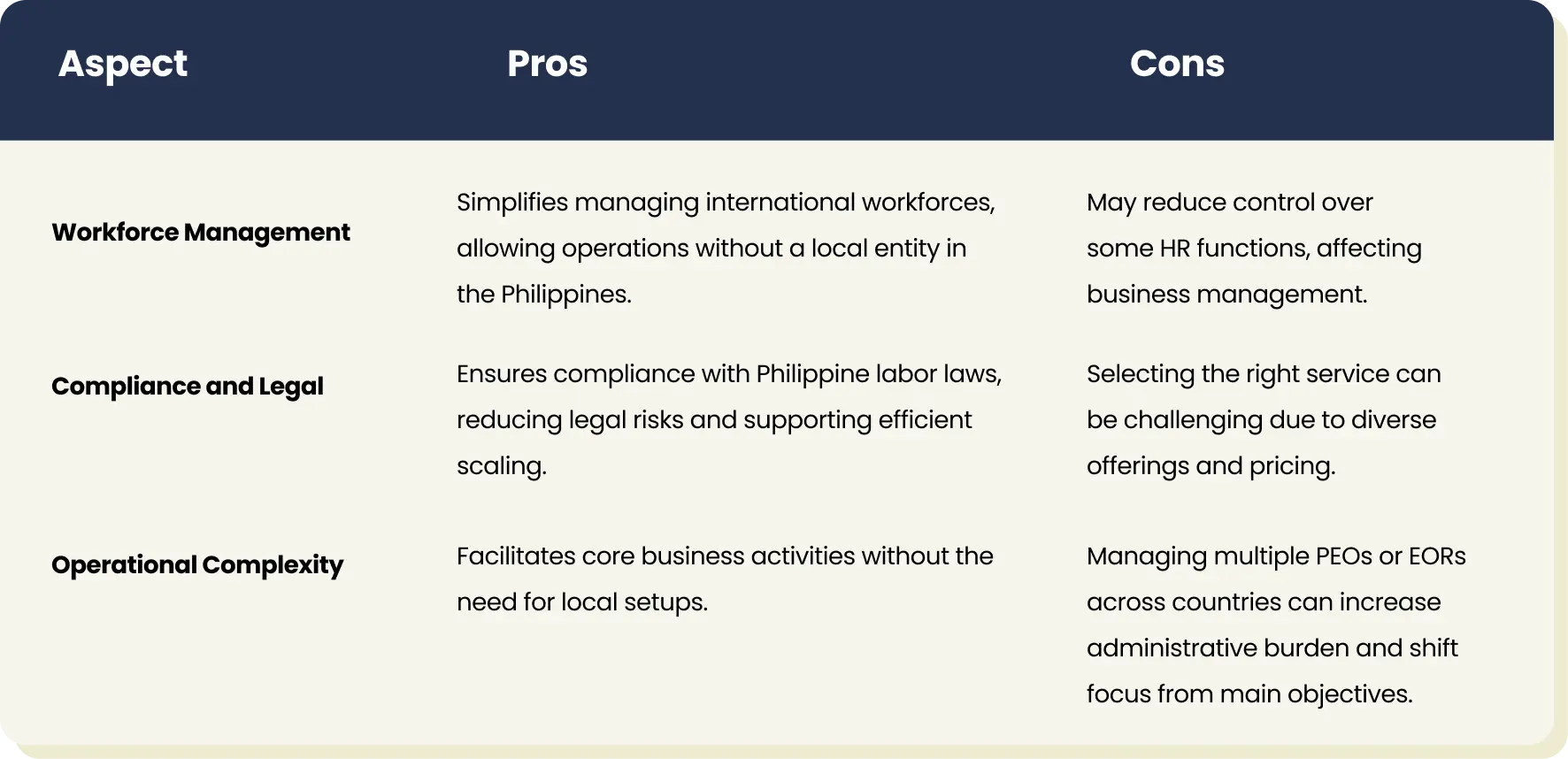 | Aspect | Pros | Cons |
|---|---|---|
| Workforce Management | Simplifies managing international workforces, allowing operations without a local entity in the Philippines. | May reduce control over some HR functions, affecting business management. |
| Compliance and Legal | Ensures compliance with Philippine labor laws, reducing legal risks and supporting efficient scaling. | Selecting the right service can be challenging due to diverse offerings and pricing. |
| Operational Complexity | Facilitates core business activities without the need for local setups. | Managing multiple PEOs or EORs across countries can increase administrative burden and shift focus from main objectives. |